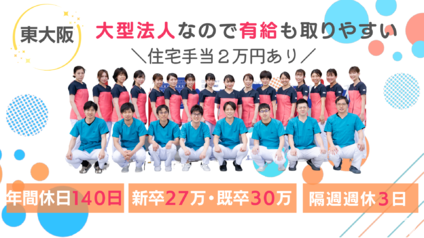 東大阪

大型法人なので有給も取りやすい

＼住宅手当２万円あり／

年間休日140日

新卒27万・既卒30万

隔週週休3日